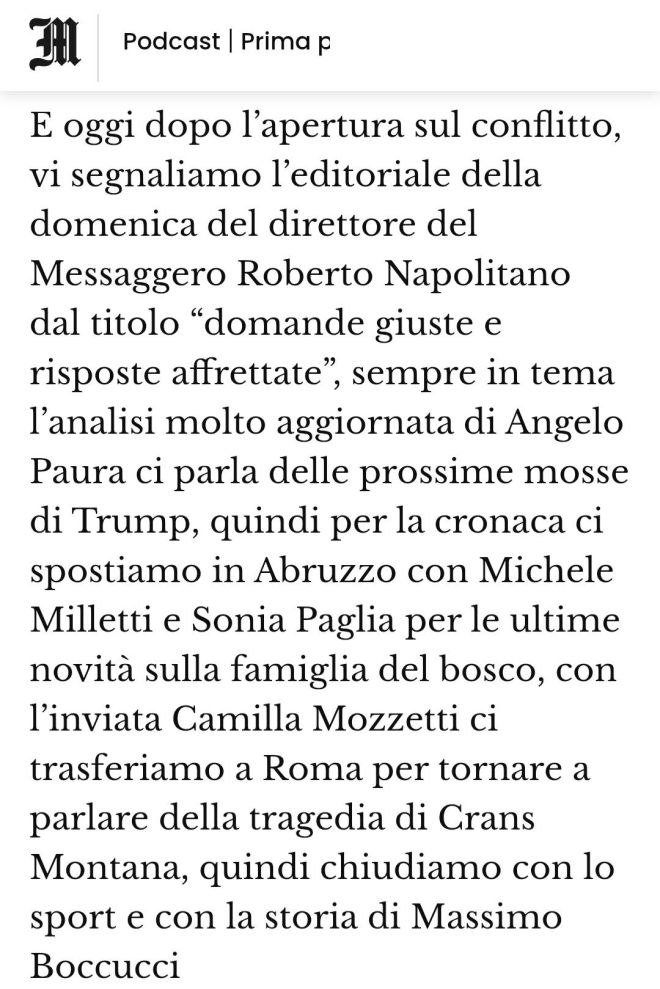 M

Podcast | Prima p

E oggi dopo l'apertura sul conflitto, vi segnaliamo l'editoriale della domenica del direttore del Messaggero Roberto Napolitano dal titolo "domande giuste e risposte affrettate", sempre in tema l'analisi molto aggiornata di Angelo Paura ci parla delle prossime mosse di Trump, quindi per la cronaca ci spostiamo in Abruzzo con Michele Milletti e Sonia Paglia per le ultime novità sulla famiglia del bosco, con l'inviata Camilla Mozzetti ci trasferiamo a Roma per tornare a parlare della tragedia di Crans Montana, quindi chiudiamo con lo sport e con la storia di Massimo Boccucci